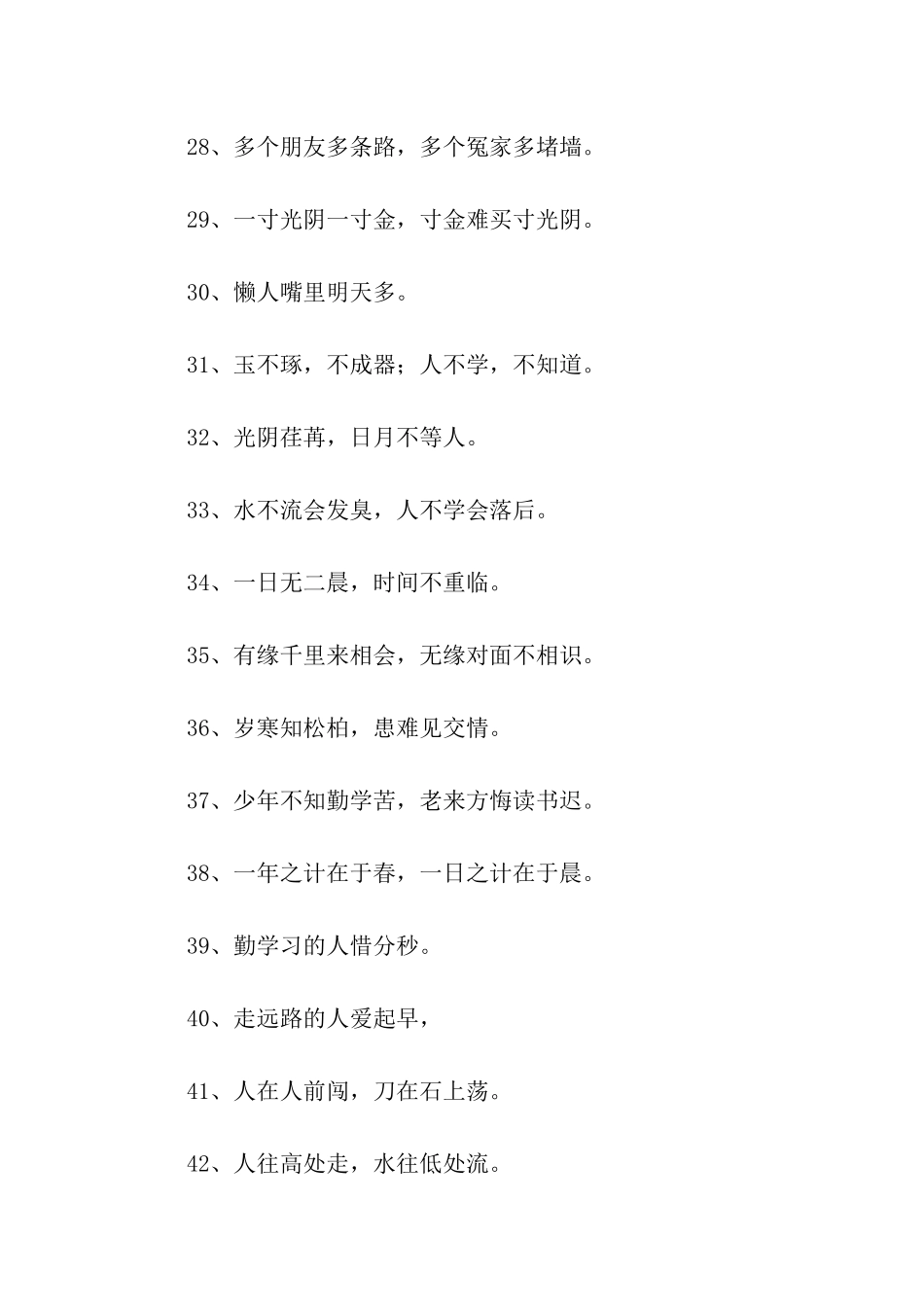 28、多个朋友多条路，多个冤家多堵墙。

29、一寸光阴一寸金，寸金难买寸光阴。

30、懒人嘴里明天多。

31、玉不琢，不成器；人不学，不知道。

32、光阴荏苒，日月不等人。

33、水不流会发臭，人不学会落后。

34、一日无二晨，时间不重临。

35、有缘千里来相会，无缘对面不相识。

36、岁寒知松柏，患难见交情。

37、少年不知勤学苦，老来方悔读书迟。

38、一年之计在于春，一日之计在于晨。

39、勤学习的人惜分秒。

40、走远路的人爱起早，

41、人在人前闯，刀在石上荡。

42、人往高处走，水往低处流。